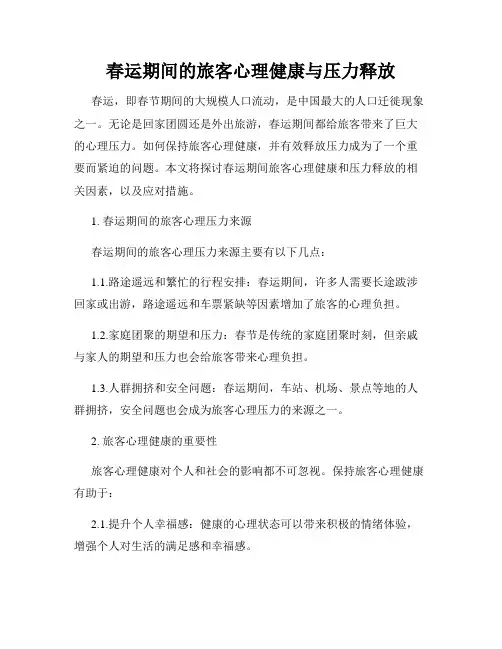 春运期间的旅客心理健康与压力释放

春运，即春节期间的大规模人口流动，是中国最大的人口迁徙现象之一。无论是回家团圆还是外出旅游，春运期间都给旅客带来了巨大的心理压力。如何保持旅客心理健康，并有效释放压力成为了一个重要而紧迫的问题。本文将探讨春运期间旅客心理健康和压力释放的相关因素，以及应对措施。

1. 春运期间的旅客心理压力来源

春运期间的旅客心理压力来源主要有以下几点：

1.1.路途遥远和繁忙的行程安排：春运期间，许多人需要长途跋涉回家或出游，路途遥远和车票紧缺等因素增加了旅客的心理负担。

1.2.家庭团聚的期望和压力：春节是传统的家庭团聚时刻，但亲戚与家人的期望和压力也会给旅客带来心理负担。

1.3.人群拥挤和安全问题：春运期间，车站、机场、景点等地的人群拥挤，安全问题也会成为旅客心理压力的来源之一。

2. 旅客心理健康的重要性

旅客心理健康对个人和社会的影响都不可忽视。保持旅客心理健康有助于：

2.1.提升个人幸福感：健康的心理状态可以带来积极的情绪体验，增强个人对生活的满足感和幸福感。